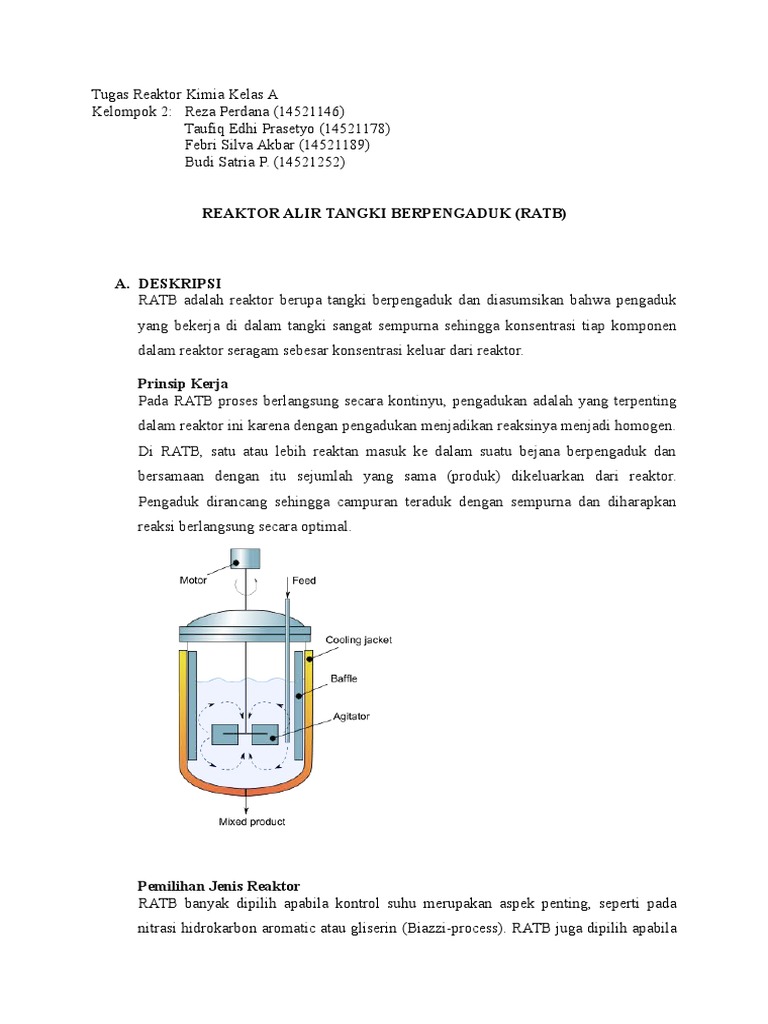 Tugas Reaktor Kimia Kelas A
Kelompok 2: Reza Perdana (14521146)
Taufiq Edhi Prasetyo (14521178)
Febri Silva Akbar (14521189)
Budi Satria P. (14521252)

REAKTOR ALIR TANGKI BERPENGADUK (RATB)

A. DESKRIPSI

RATB adalah reaktor berupa tangki berpengaduk dan diasumsikan bahwa pengaduk yang bekerja di dalam tangki sangat sempurna sehingga konsentrasi tiap komponen dalam reaktor seragam sebesar konsentrasi keluar dari reaktor.

Prinsip Kerja

Pada RATB proses berlangsung secara kontinyu, pengadukan adalah yang terpenting dalam reaktor ini karena dengan pengadukan menjadikan reaksinya menjadi homogen. Di RATB, satu atau lebih reaktan masuk ke dalam suatu bejana berpengaduk dan bersamaan dengan itu sejumlah yang sama (produk) dikeluarkan dari reaktor. Pengaduk dirancang sehingga campuran teraduk dengan sempurna dan diharapkan reaksi berlangsung secara optimal.

Motor
Feed
Cooling jacket
Baffle
Agitator
Mixed product

Pemilihan Jenis Reaktor

RATB banyak dipilih apabila kontrol suhu merupakan aspek penting, seperti pada nitrasi hidrokarbon aromatic atau gliserin (Biazzi-process). RATB juga dipilih apabila